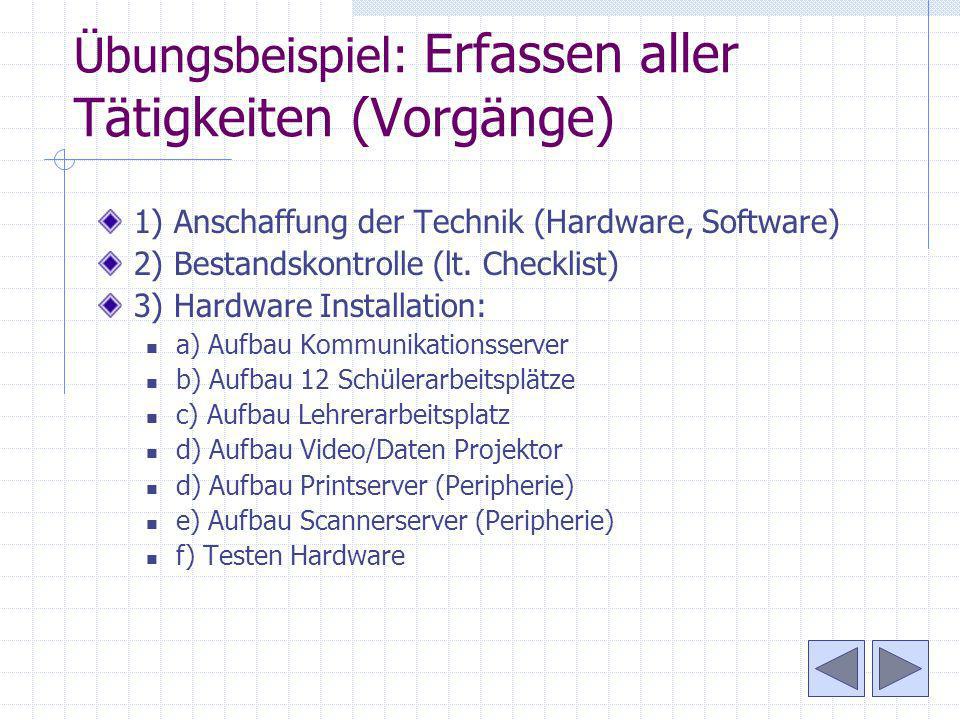 Übungsbeispiel: Erfassen aller Tätigkeiten (Vorgänge)

1) Anschaffung der Technik (Hardware, Software)
2) Bestandskontrolle (lt. Checklist)
3) Hardware Installation:
a) Aufbau Kommunikationsserver
b) Aufbau 12 Schülerarbeitsplätze
c) Aufbau Lehrerarbeitsplatz
d) Aufbau Video/Daten Projektor
d) Aufbau Printserver (Peripherie)
e) Aufbau Scannerserver (Peripherie)
f) Testen Hardware